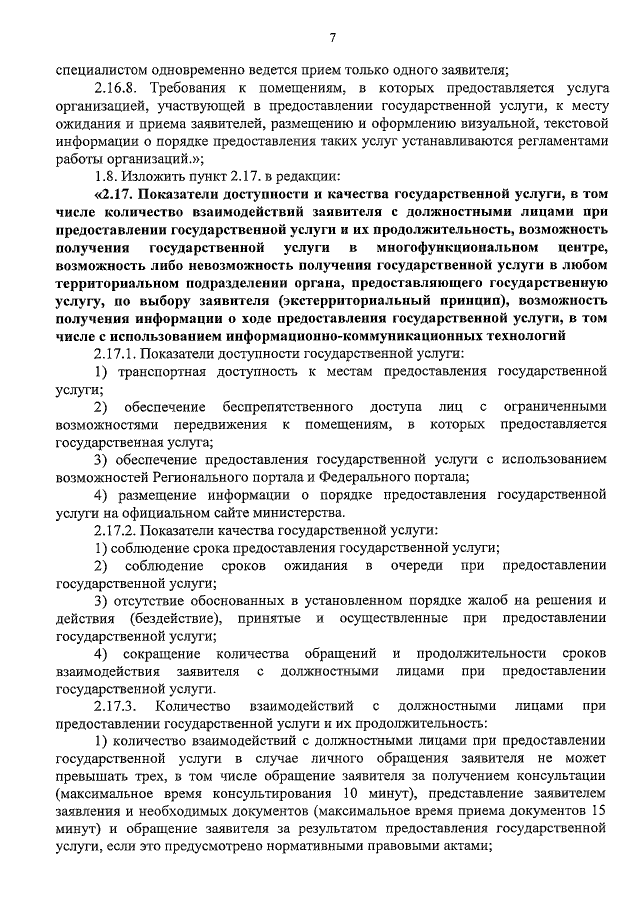 7

специалистом одновременно ведется прием только одного заявителя;

2.16.8. Требования к помещениям, в которых предоставляется услуга организацией, участвующей в предоставлении государственной услуги, к месту ожидания и приема заявителей, размещению и оформлению визуальной, текстовой информации о порядке предоставления таких услуг устанавливаются регламентами работы организаций.»;

1.8. Изложить пункт 2.17. в редакции:

«2.17. Показатели доступности и качества государственной услуги, в том числе количество взаимодействий заявителя с должностными лицами при предоставлении государственной услуги и их продолжительность, возможность получения государственной услуги в многофункциональном центре, возможность либо невозможность получения государственной услуги в любом территориальном подразделении органа, предоставляющего государственную услугу, по выбору заявителя (экстерриториальный принцип), возможность получения информации о ходе предоставления государственной услуги, в том числе с использованием информационно-коммуникационных технологий

2.17.1. Показатели доступности государственной услуги:

1) транспортная доступность к местам предоставления государственной услуги;

2) обеспечение беспрепятственного доступа лиц с ограниченными возможностями передвижения к помещениям, в которых предоставляется государственная услуга;

3) обеспечение предоставления государственной услуги с использованием возможностей Регионального портала и Федерального портала;

4) размещение информации о порядке предоставления государственной услуги на официальном сайте министерства.

2.17.2. Показатели качества государственной услуги:

1) соблюдение срока предоставления государственной услуги;

2) соблюдение сроков ожидания в очереди при предоставлении государственной услуги;

3) отсутствие обоснованных в установленном порядке жалоб на решения и действия (бездействие), принятые и осуществленные при предоставлении государственной услуги;

4) сокращение количества обращений и продолжительности сроков взаимодействия заявителя с должностными лицами при предоставлении государственной услуги.

2.17.3. Количество взаимодействий с должностными лицами при предоставлении государственной услуги и их продолжительность:

1) количество взаимодействий с должностными лицами при предоставлении государственной услуги в случае личного обращения заявителя не может превышать трех, в том числе обращение заявителя за получением консультации (максимальное время консультирования 10 минут), представление заявителем заявления и необходимых документов (максимальное время приема документов 15 минут) и обращение заявителя за результатом предоставления государственной услуги, если это предусмотрено нормативными правовыми актами;